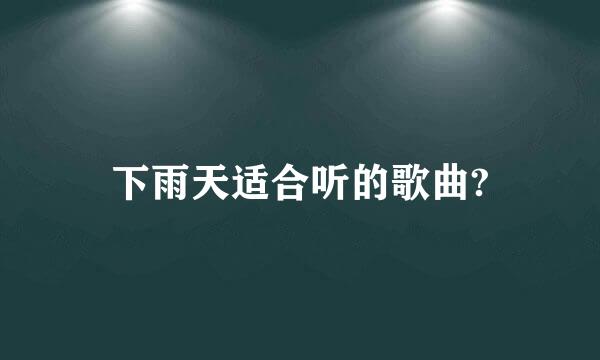 下雨天适合听的歌曲?